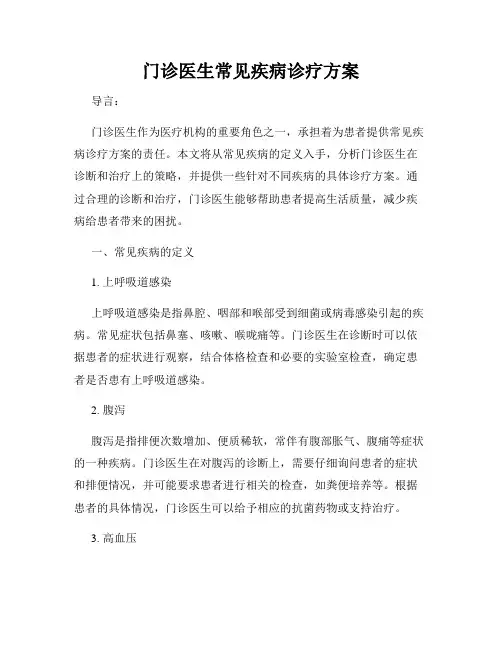 门诊医生常见疾病诊疗方案

导言：

门诊医生作为医疗机构的重要角色之一，承担着为患者提供常见疾病诊疗方案的责任。本文将从常见疾病的定义入手，分析门诊医生在诊断和治疗上的策略，并提供一些针对不同疾病的具体诊疗方案。通过合理的诊断和治疗，门诊医生能够帮助患者提高生活质量，减少疾病给患者带来的困扰。

一、常见疾病的定义

1. 上呼吸道感染

上呼吸道感染是指鼻腔、咽部和喉部受到细菌或病毒感染引起的疾病。常见症状包括鼻塞、咳嗽、喉咙痛等。门诊医生在诊断时可以依据患者的症状进行观察，结合体格检查和必要的实验室检查，确定患者是否患有上呼吸道感染。

2. 腹泻

腹泻是指排便次数增加、便质稀软，常伴有腹部胀气、腹痛等症状的一种疾病。门诊医生在对腹泻的诊断上，需要仔细询问患者的症状和排便情况，并可能要求患者进行相关的检查，如粪便培养等。根据患者的具体情况，门诊医生可以给予相应的抗菌药物或支持治疗。

3. 高血压